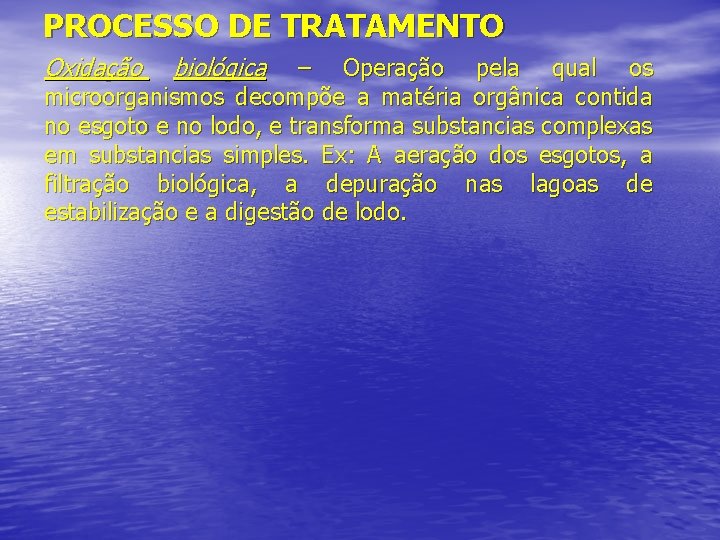 PROCESSO DE TRATAMENTO

Oxidação biológica – Operação pela qual os microorganismos decompõe a matéria orgânica contida no esgoto e no lodo, e transforma substancias complexas em substancias simples. Ex: A aeração dos esgotos, a filtração biológica, a depuração nas lagoas de estabilização e a digestão de lodo.